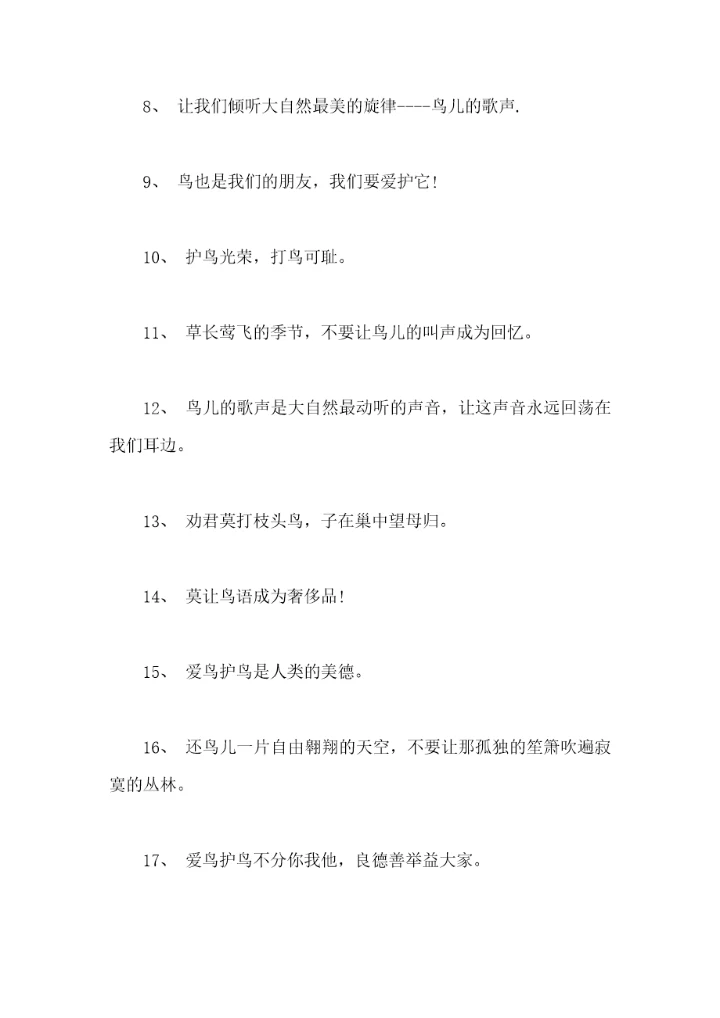 8、 让我们倾听大自然最美的旋律----鸟儿的歌声.

9、 鸟也是我们的朋友，我们要爱护它!

10、 护鸟光荣，打鸟可耻。

11、 草长莺飞的季节，不要让鸟儿的叫声成为回忆。

12、 鸟儿的歌声是大自然最动听的声音，让这声音永远回荡在我们耳边。

13、 劝君莫打枝头鸟，子在巢中望母归。

14、 莫让鸟语成为奢侈品!

15、 爱鸟护鸟是人类的美德。

16、 还鸟儿一片自由翱翔的天空，不要让那孤独的笙箫吹遍寂寞的丛林。

17、 爱鸟护鸟不分你我他，良德善举益大家。